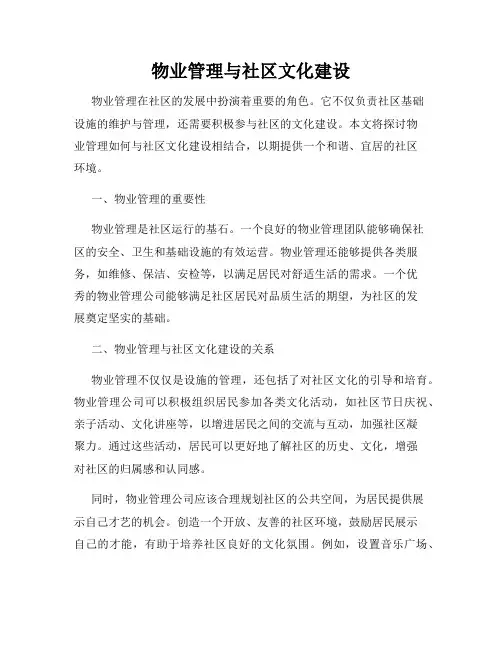 物业管理与社区文化建设

物业管理在社区的发展中扮演着重要的角色。它不仅负责社区基础设施的维护与管理，还需要积极参与社区的文化建设。本文将探讨物业管理如何与社区文化建设相结合，以期提供一个和谐、宜居的社区环境。

一、物业管理的重要性

物业管理是社区运行的基石。一个良好的物业管理团队能够确保社区的安全、卫生和基础设施的有效运营。物业管理还能够提供各类服务，如维修、保洁、安检等，以满足居民对舒适生活的需求。一个优秀的物业管理公司能够满足社区居民对品质生活的期望，为社区的发展奠定坚实的基础。

二、物业管理与社区文化建设的关系

物业管理不仅仅是设施的管理，还包括了对社区文化的引导和培育。物业管理公司可以积极组织居民参加各类文化活动，如社区节日庆祝、亲子活动、文化讲座等，以增进居民之间的交流与互动，加强社区凝聚力。通过这些活动，居民可以更好地了解社区的历史、文化，增强对社区的归属感和认同感。

同时，物业管理公司应该合理规划社区的公共空间，为居民提供展示自己才艺的机会。创造一个开放、友善的社区环境，鼓励居民展示自己的才能，有助于培养社区良好的文化氛围。例如，设置音乐广场、